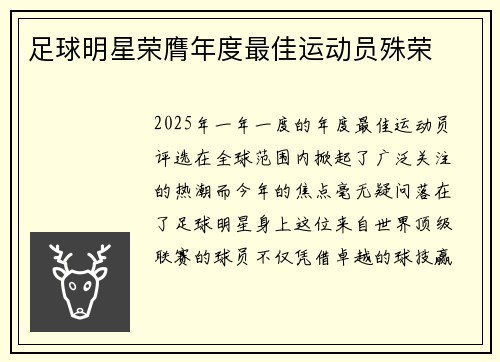 足球明星荣膺年度最佳运动员殊荣

2025年一年一度的年度最佳运动员评选在全球范围内掀起了广泛关注的热潮而今年的焦点毫无疑问落在了足球明星身上这位来自世界顶级联赛的球员不仅凭借卓越的球技赢